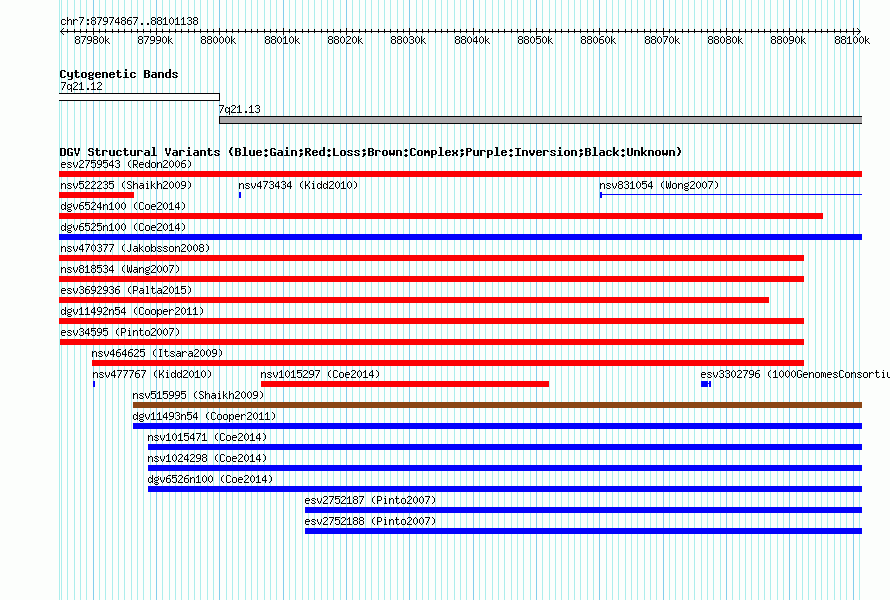 chr7:87974867..88101138

87980k 87990k 88000k 88010k 88020k 88030k 88040k 88050k 88060k 88070k 88080k 88090k 88100k

Cytogenetic Bands
7q21.12
7q21.13

DGV Structural Variants (Blue:Gain;Red:Loss;Brown:Complex;Purple:Inversion;Black:Unknown)
esv2759543 (Redon2006)
nsv522235 (Shaikh2009)
nsv473434 (Kidd2010)
nsv831054 (Wong2007)
dgv6524n100 (Coe2014)
dgv6525n100 (Coe2014)
nsv470377 (Jakobsson2008)
nsv818534 (Wang2007)
esv3692936 (Palta2015)
dgv11492n54 (Cooper2011)
esv34595 (Pinto2007)
nsv464625 (Itsara2009)
nsv477767 (Kidd2010)
nsv1015297 (Coe2014)
esv3302796 (1000GenomesConsortiu
nsv515995 (Shaikh2009)
dgv11493n54 (Cooper2011)
nsv1015471 (Coe2014)
nsv1024298 (Coe2014)
dgv6526n100 (Coe2014)
esv2752187 (Pinto2007)
esv2752188 (Pinto2007)